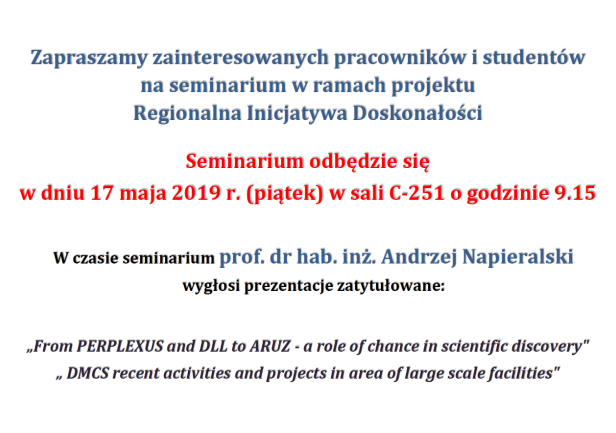 Zapraszamy zainteresowanych pracowników i studentów na seminarium w ramach projektu Regionalna Inicjatywa Doskonałości

Seminarium odbędzie się w dniu 17 maja 2019 r. (piątek) w sali C-251 o godzinie 9.15

W czasie seminarium prof. dr hab. inż. Andrzej Napieralski wygłosi prezentacje zatytułowane:

„From PERPLEXUS and DLL to ARUZ - a role of chance in scientific discovery"
„ DMCS recent activities and projects in area of large scale facilities"